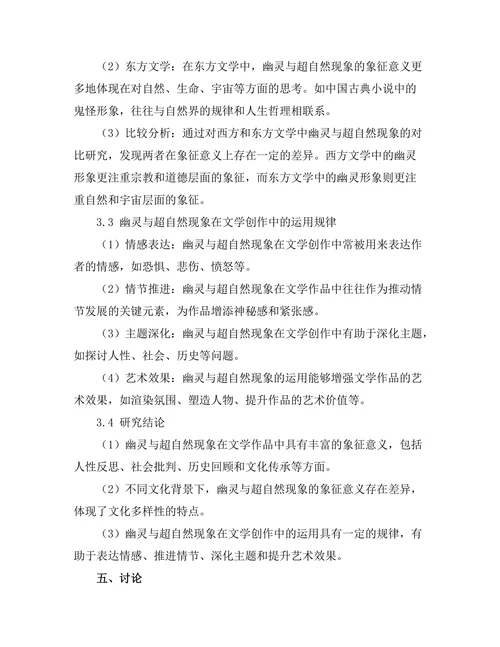 （2）东方文学：在东方文学中，幽灵与超自然现象的象征意义更多地体现在对自然、生命、宇宙等方面的思考。如中国古典小说中的鬼怪形象，往往与自然界的规律和人生哲理相联系。

（3）比较分析：通过对西方和东方文学中幽灵与超自然现象的对比研究，发现两者在象征意义上存在一定的差异。西方文学中的幽灵形象更注重宗教和道德层面的象征，而东方文学中的幽灵形象则更注重自然和宇宙层面的象征。

3.3 幽灵与超自然现象在文学创作中的运用规律

（1）情感表达：幽灵与超自然现象在文学创作中常被用来表达作者的情感，如恐惧、悲伤、愤怒等。

（2）情节推进：幽灵与超自然现象在文学作品中往往作为推动情节发展的关键元素，为作品增添神秘感和紧张感。

（3）主题深化：幽灵与超自然现象在文学创作中有助于深化主题，如探讨人性、社会、历史等问题。

（4）艺术效果：幽灵与超自然现象的运用能够增强文学作品的艺术效果，如渲染氛围、塑造人物、提升作品的艺术价值等。

3.4 研究结论

（1）幽灵与超自然现象在文学作品中具有丰富的象征意义，包括人性反思、社会批判、历史回顾和文化传承等方面。

（2）不同文化背景下，幽灵与超自然现象的象征意义存在差异，体现了文化多样性的特点。

（3）幽灵与超自然现象在文学创作中的运用具有一定的规律，有助于表达情感、推进情节、深化主题和提升艺术效果。

五、讨论